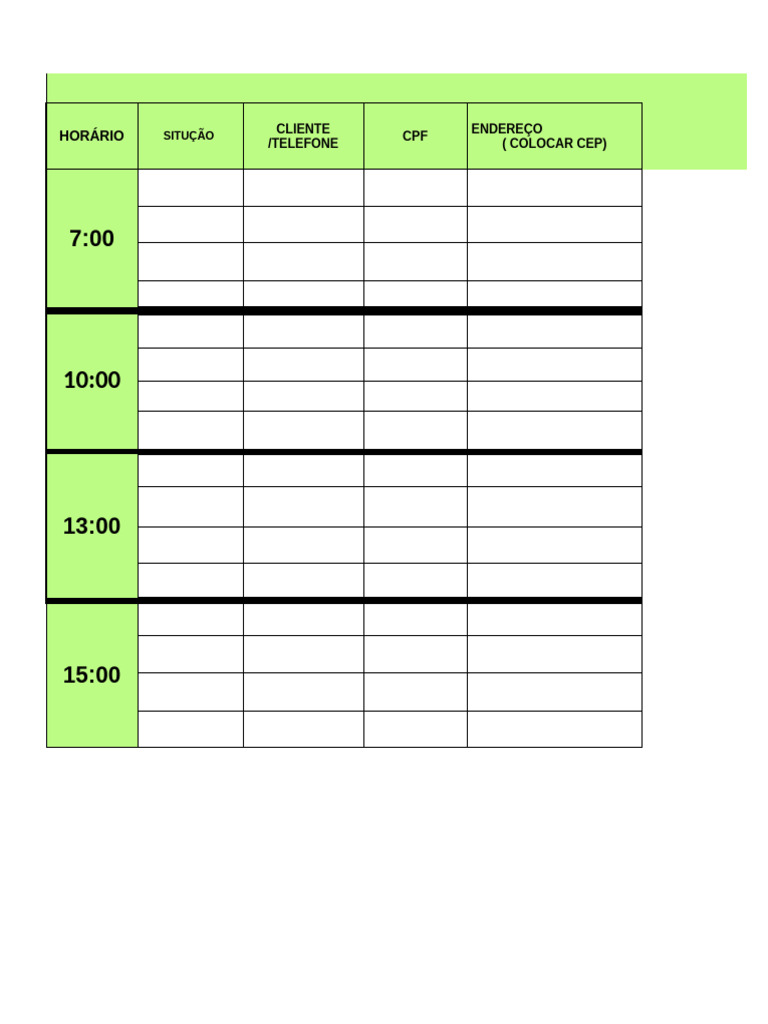 | HORÁRIO | SITUÇÃO | CLIENTE /TELEFONE | CPF | ENDEREÇO ( COLOCAR CEP) |
|---|---|---|---|---|
| 7:00 | | | | |
| | | | | |
| | | | | |
| | | | | |
| 10:00 | | | | |
| | | | | |
| | | | | |
| | | | | |
| 13:00 | | | | |
| | | | | |
| | | | | |
| | | | | |
| 15:00 | | | | |
| | | | | |
| | | | | |
| | | | | |